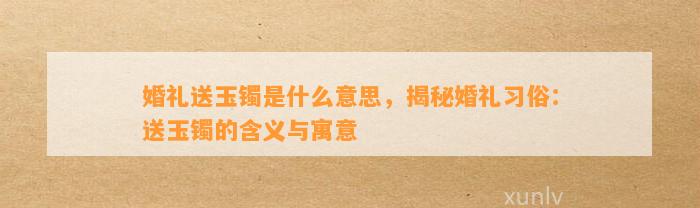 婚礼送玉镯是什么意思，揭秘婚礼习俗：送玉镯的含义与寓意

xunlv